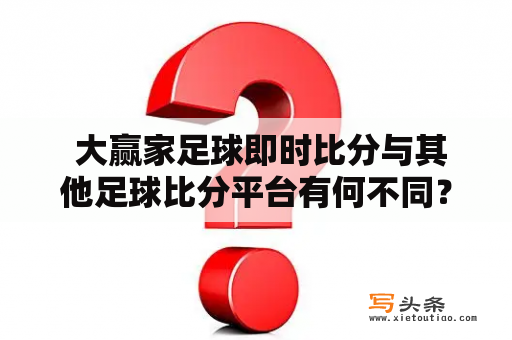 大赢家足球即时比分与其他足球比分平台有何不同？

写头条
www.xietoutiao.com